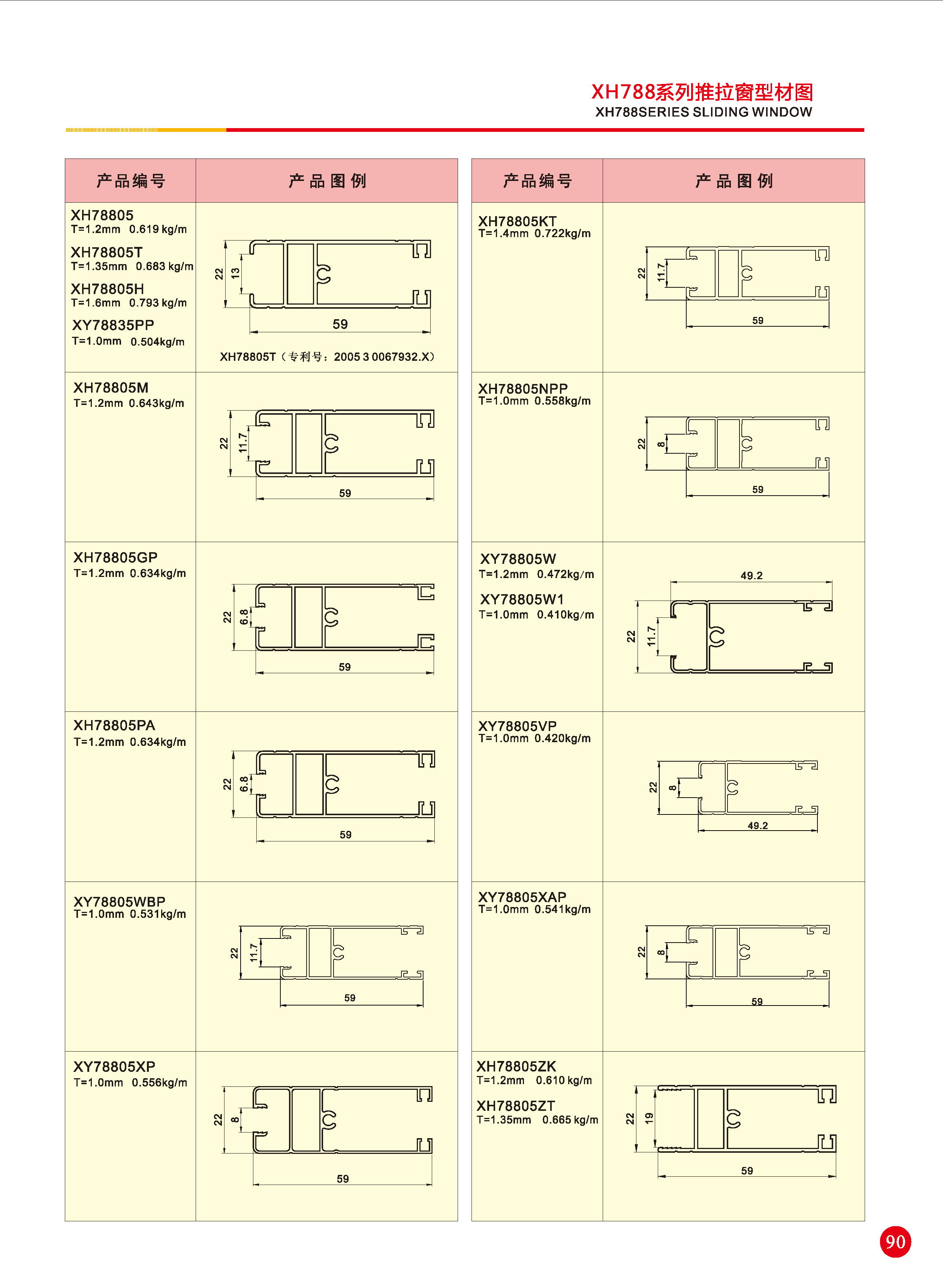 XH788系列推拉窗型材图
XH788SERIES SLIDING WINDOW

| 产品编号 | 产品图例 |
|---|---|
| XH78805 T=1.2mm 0.619 kg/m XH78805T T=1.35mm 0.683 kg/m XH78805H T=1.6mm 0.793 kg/m XY78835PP T=1.0mm 0.504kg/m | 22 13 59 XH78805T（专利号：2005 3 0067932.X） |
| XH78805M T=1.2mm 0.643kg/m | 22 11.7 59 |
| XH78805GP T=1.2mm 0.634kg/m | 22 6.8 59 |
| XH78805PA T=1.2mm 0.634kg/m | 22 6.8 59 |
| XY78805WBP T=1.0mm 0.531kg/m | 22 11.7 59 |
| XY78805XP T=1.0mm 0.556kg/m | 22 8 59 |

| 产品编号 | 产品图例 |
|---|---|
| XH78805KT T=1.4mm 0.722kg/m | 22 11.7 59 |
| XH78805NPP T=1.0mm 0.558kg/m | 22 8 59 |
| XY78805W T=1.2mm 0.472kg/m XY78805W1 T=1.0mm 0.410kg/m | 49.2 22 11.7 |
| XY78805VP T=1.0mm 0.420kg/m | 22 8 49.2 |
| XY78805XAP T=1.0mm 0.541kg/m | 22 8 59 |
| XH78805ZK T=1.2mm 0.610 kg/m XH78805ZT T=1.35mm 0.665 kg/m | 22 19 59 |

90